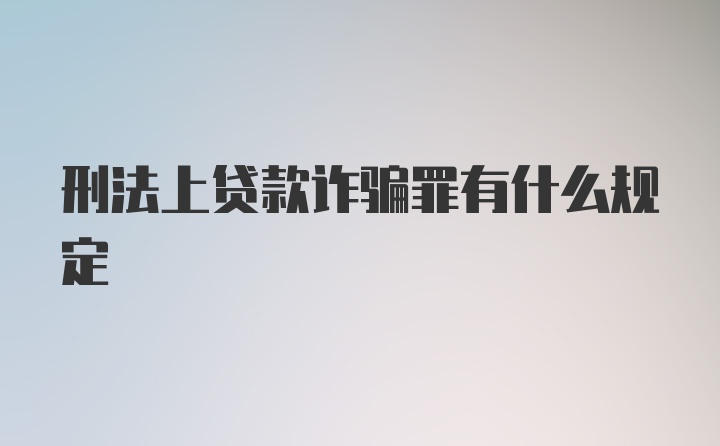 刑法上贷款诈骗罪有什么规定